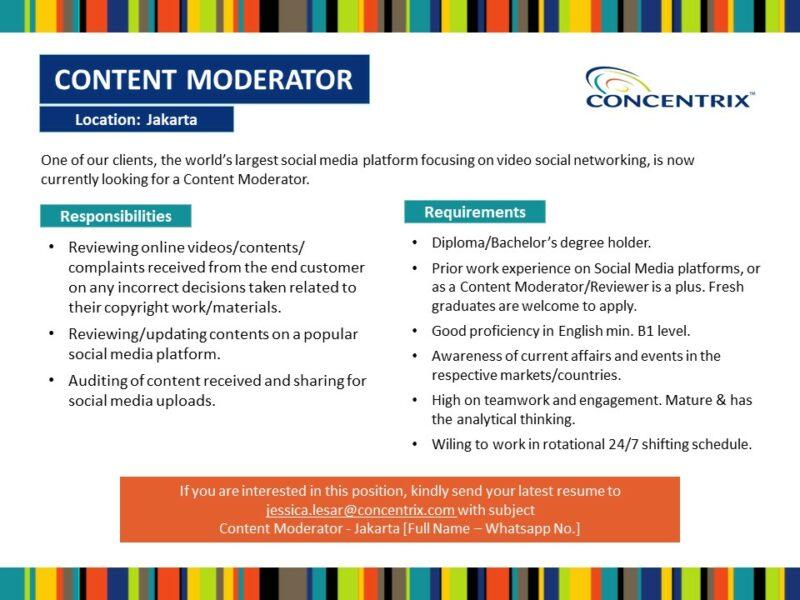 CONTENT MODERATOR

Location: Jakarta

CONCENTRIX™

One of our clients, the world's largest social media platform focusing on video social networking, is now currently looking for a Content Moderator.

Responsibilities

• Reviewing online videos/contents/ complaints received from the end customer on any incorrect decisions taken related to their copyright work/materials.
• Reviewing/updating contents on a popular social media platform.
• Auditing of content received and sharing for social media uploads.

Requirements

• Diploma/Bachelor's degree holder.
• Prior work experience on Social Media platforms, or as a Content Moderator/Reviewer is a plus. Fresh graduates are welcome to apply.
• Good proficiency in English min. B1 level.
• Awareness of current affairs and events in the respective markets/countries.
• High on teamwork and engagement. Mature & has the analytical thinking.
• Wiling to work in rotational 24/7 shifting schedule.

If you are interested in this position, kindly send your latest resume to jessica.lesar@concentrix.com with subject Content Moderator - Jakarta [Full Name – Whatsapp No.]